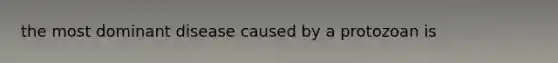 the most dominant disease caused by a protozoan is